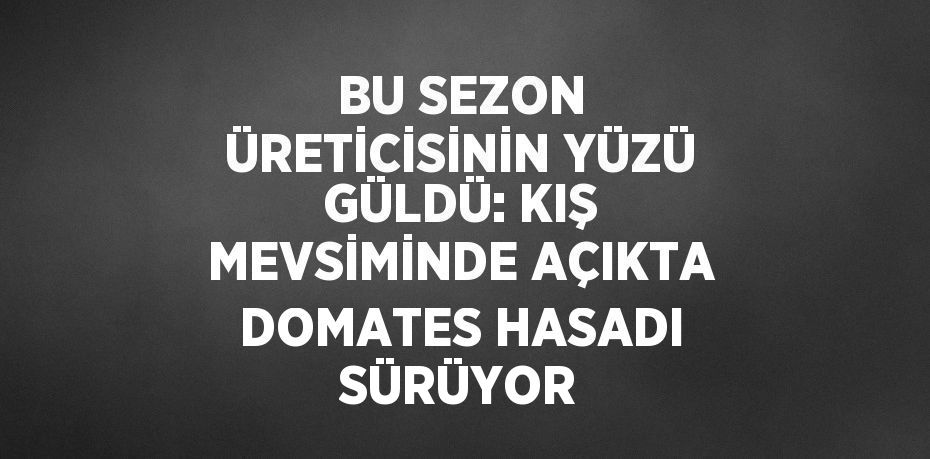 BU SEZON ÜRETİCİSİNİN YÜZÜ GÜLDÜ: KIŞ MEVSİMİNDE AÇIKTA DOMATES HASADI SÜRÜYOR